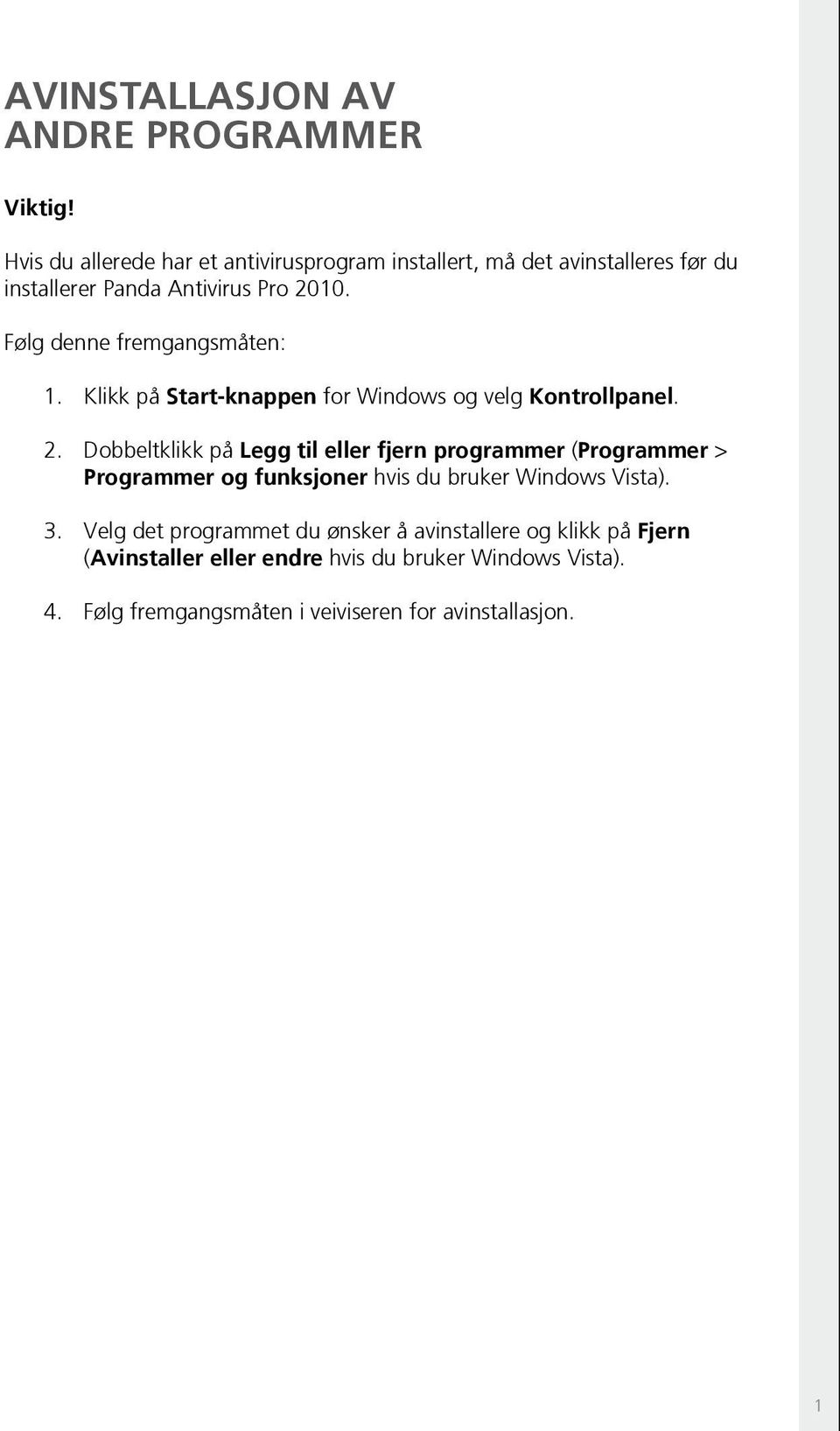 AVINSTALLASJON AV ANDRE PROGRAMMER

Viktig!

Hvis du allerede har et antivirusprogram installert, må det avinstalleres før du installerer Panda Antivirus Pro 2010.

Følg denne fremgangsmåten:

1. Klikk på Start-knappen for Windows og velg Kontrollpanel.

2. Dobbeltklikk på Legg til eller fjern programmer (Programmer > Programmer og funksjoner hvis du bruker Windows Vista).

3. Velg det programmet du ønsker å avinstallere og klikk på Fjern (Avinstaller eller endre hvis du bruker Windows Vista).

4. Følg fremgangsmåten i veiviseren for avinstallasjon.

1